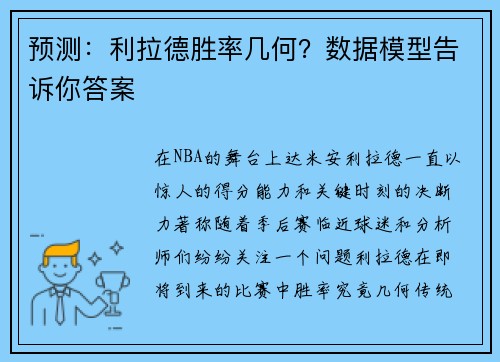 预测：利拉德胜率几何？数据模型告诉你答案

在NBA的舞台上达米安利拉德一直以惊人的得分能力和关键时刻的决断力著称随着季后赛临近球迷和分析师们纷纷关注一个问题利拉德在即将到来的比赛中胜率究竟几何传统